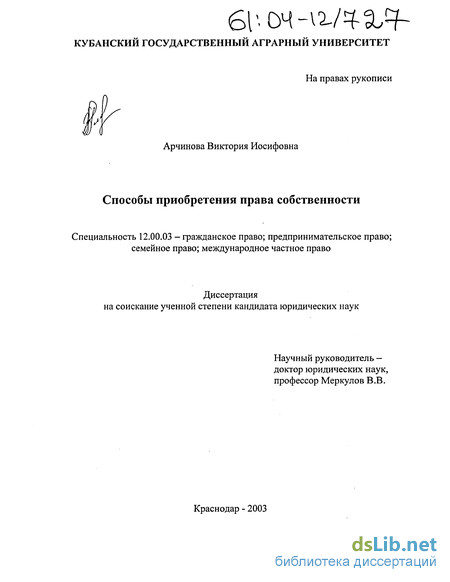 61:04-12/727

КУБАНСКИЙ ГОСУДАРСТВЕННЫЙ АГРАРНЫЙ УНИВЕРСИТЕТ

На правах рукописи

Арчинова Виктория Иосифовна

Способы приобретения права собственности

Специальность 12.00.03 – гражданское право; предпринимательское право; семейное право; международное частное право

Диссертация
на соискание ученной степени кандидата юридических наук

Научный руководитель –
доктор юридических наук,
профессор Меркулов В.В.

Краснодар - 2003

dsLib.net
библиотека диссертаций